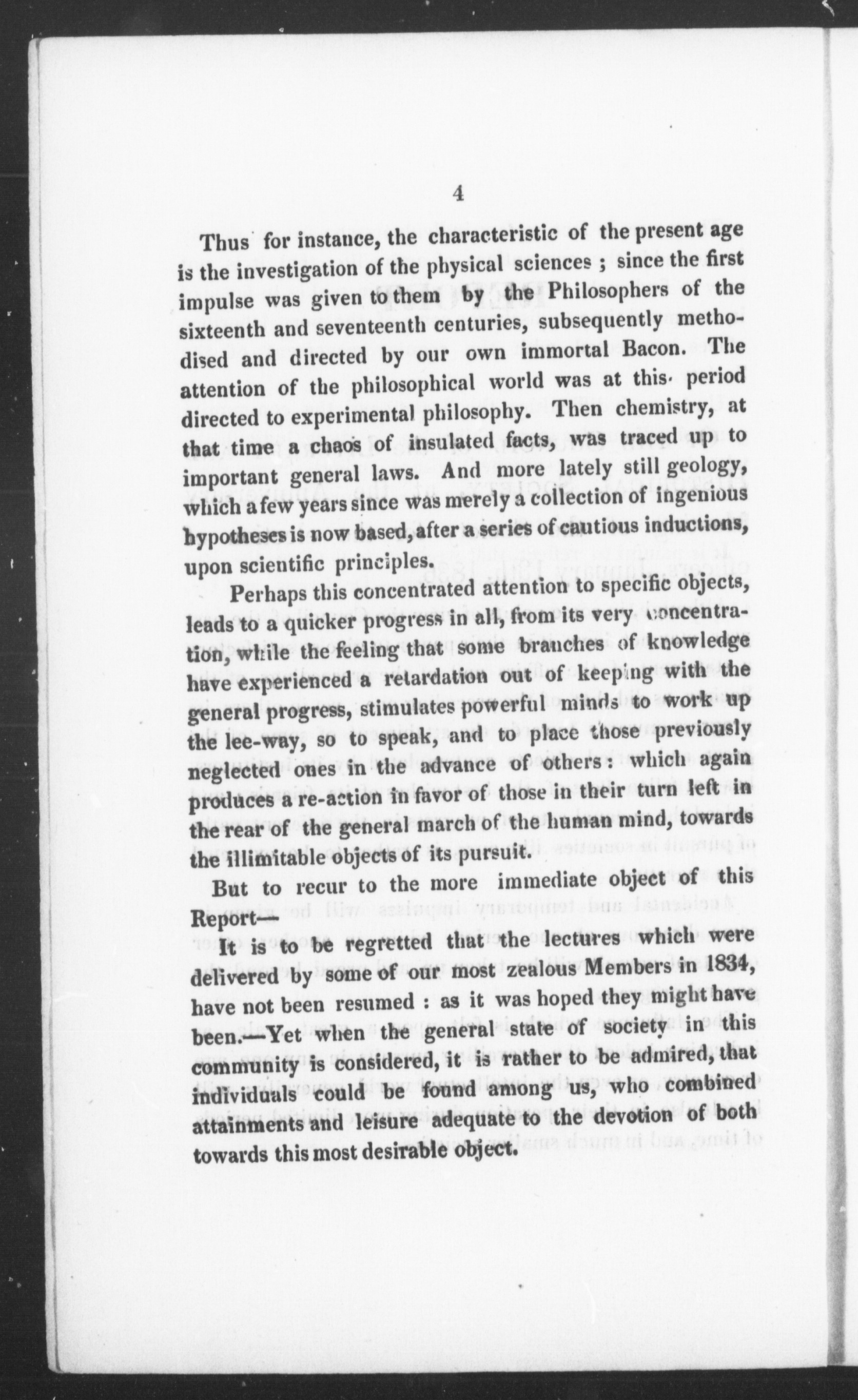 4

Thus for instance, the characteristic of the present age is the investigation of the physical sciences ; since the first impulse was given to them by the Philosophers of the sixteenth and seventeenth centuries, subsequently methodised and directed by our own immortal Bacon. The attention of the philosophical world was at this period directed to experimental philosophy. Then chemistry, at that time a chaos of insulated facts, was traced up to important general laws. And more lately still geology, which a few years since was merely a collection of ingenious hypotheses is now based, after a series of cautious inductions, upon scientific principles.

Perhaps this concentrated attention to specific objects, leads to a quicker progress in all, from its very concentration, while the feeling that some branches of knowledge have experienced a retardation out of keeping with the general progress, stimulates powerful minds to work up the lee-way, so to speak, and to place those previously neglected ones in the advance of others : which again produces a re-action in favor of those in their turn left in the rear of the general march of the human mind, towards the illimitable objects of its pursuit.

But to recur to the more immediate object of this Report—

It is to be regretted that the lectures which were delivered by some of our most zealous Members in 1834, have not been resumed : as it was hoped they might have been.—Yet when the general state of society in this community is considered, it is rather to be admired, that individuals could be found among us, who combined attainments and leisure adequate to the devotion of both towards this most desirable object.